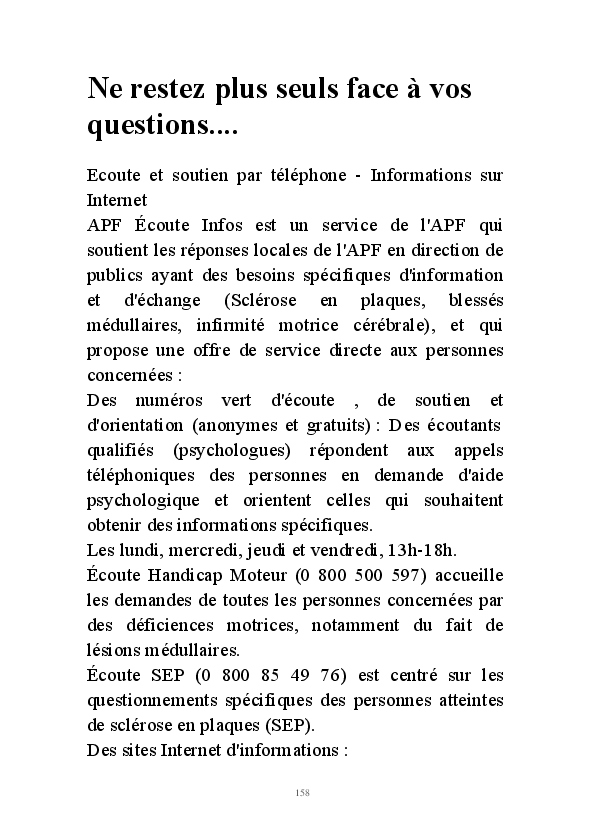 Ne restez plus seuls face à vos questions....

Ecoute et soutien par téléphone - Informations sur Internet
APF Écoute Infos est un service de l'APF qui soutient les réponses locales de l'APF en direction de publics ayant des besoins spécifiques d'information et d'échange (Sclérose en plaques, blessés médullaires, infirmité motrice cérébrale), et qui propose une offre de service directe aux personnes concernées :
Des numéros vert d'écoute , de soutien et d'orientation (anonymes et gratuits) : Des écoutants qualifiés (psychologues) répondent aux appels téléphoniques des personnes en demande d'aide psychologique et orientent celles qui souhaitent obtenir des informations spécifiques.
Les lundi, mercredi, jeudi et vendredi, 13h-18h.
Écoute Handicap Moteur (0 800 500 597) accueille les demandes de toutes les personnes concernées par des déficiences motrices, notamment du fait de lésions médullaires.
Écoute SEP (0 800 85 49 76) est centré sur les questionnements spécifiques des personnes atteintes de sclérose en plaques (SEP).
Des sites Internet d'informations :

158